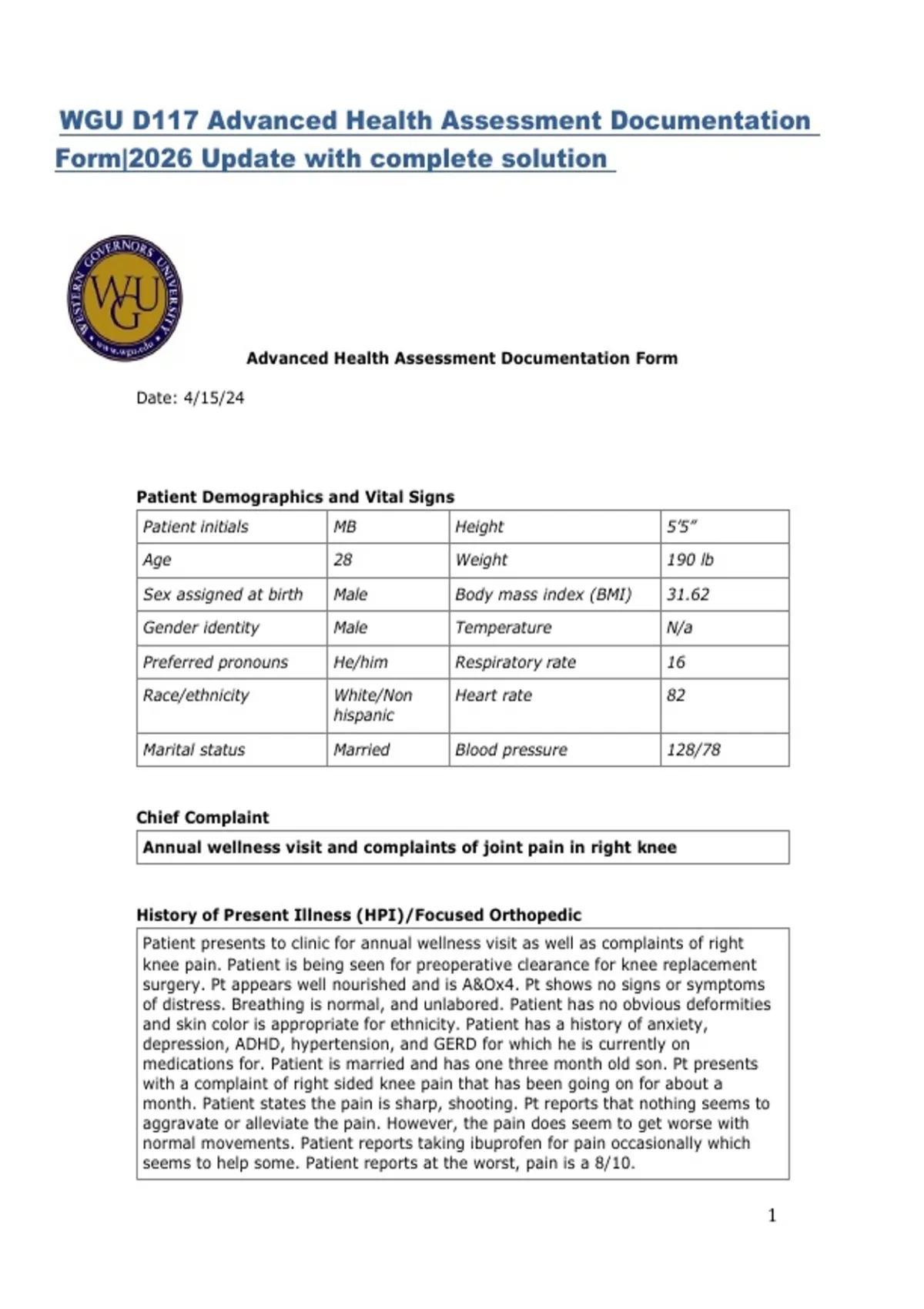 WGU D117 Advanced Health Assessment Documentation Form|2026 Update with complete solution

WESTERN GOVERNORS UNIVERSITY
WGU
www.wgu.edu

Advanced Health Assessment Documentation Form

Date: 4/15/24

Patient Demographics and Vital Signs

| Patient initials | MB | Height | 5'5" |
|---|---|---|---|
| Age | 28 | Weight | 190 lb |
| Sex assigned at birth | Male | Body mass index (BMI) | 31.62 |
| Gender identity | Male | Temperature | N/a |
| Preferred pronouns | He/him | Respiratory rate | 16 |
| Race/ethnicity | White/Non hispanic | Heart rate | 82 |
| Marital status | Married | Blood pressure | 128/78 |

Chief Complaint

Annual wellness visit and complaints of joint pain in right knee

History of Present Illness (HPI)/Focused Orthopedic

Patient presents to clinic for annual wellness visit as well as complaints of right knee pain. Patient is being seen for preoperative clearance for knee replacement surgery. Pt appears well nourished and is A&Ox4. Pt shows no signs or symptoms of distress. Breathing is normal, and unlabored. Patient has no obvious deformities and skin color is appropriate for ethnicity. Patient has a history of anxiety, depression, ADHD, hypertension, and GERD for which he is currently on medications for. Patient is married and has one three month old son. Pt presents with a complaint of right sided knee pain that has been going on for about a month. Patient states the pain is sharp, shooting. Pt reports that nothing seems to aggravate or alleviate the pain. However, the pain does seem to get worse with normal movements. Patient reports taking ibuprofen for pain occasionally which seems to help some. Patient reports at the worst, pain is a 8/10.

1